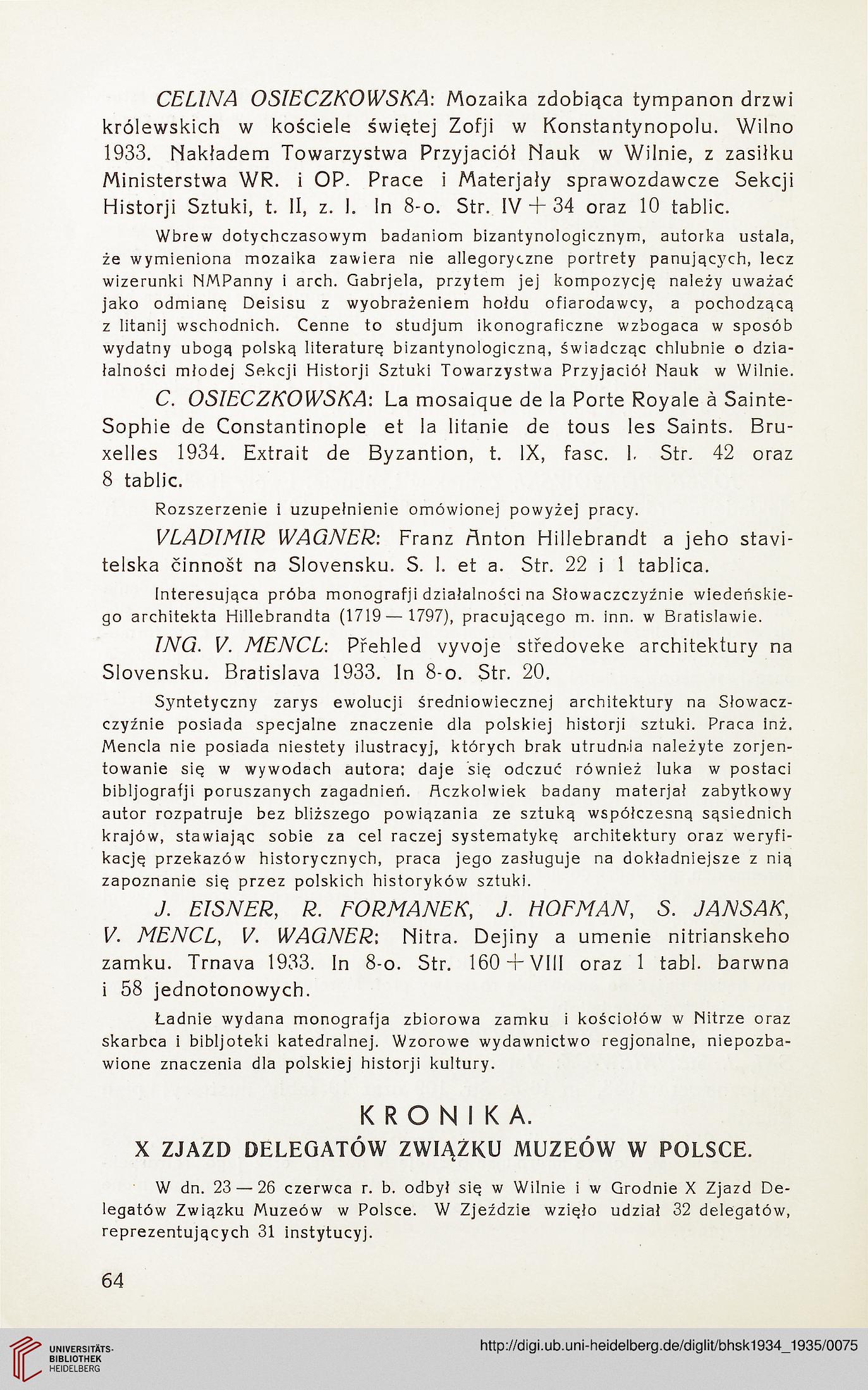 CELINA OSIECZKOWSKA: Mozaika zdobiąca tympanon drzwi królewskich w kościele świętej Zofji w Konstantynopolu. Wilno 1933. Nakładem Towarzystwa Przyjaciół Nauk w Wilnie, z zasiłku Ministerstwa WR. i OP. Prace i Materjały sprawozdawcze Sekcji Historji Sztuki, t. II, z. I. In 8-o. Str. IV + 34 oraz 10 tablic.

Wbrew dotychczasowym badaniom bizantynologicznym, autorka ustala, że wymieniona mozaika zawiera nie allegoryczne portrety panujących, lecz wizerunki NMPanny i arch. Gabrjela, przytem jej kompozycję należy uważać jako odmianę Deisisu z wyobrażeniem hołdu ofiarodawcy, a pochodzącą z litanij wschodnich. Cenne to studjum ikonograficzne wzbogaca w sposób wydatny ubogą polską literaturę bizantynologiczną, świadcząc chlubnie o działalności młodej Sekcji Historji Sztuki Towarzystwa Przyjaciół Nauk w Wilnie.

C. OSIECZKOWSKA: La mosaique de la Porte Royale à Sainte-Sophie de Constantinople et la litanie de tous les Saints. Bruxelles 1934. Extrait de Byzantion, t. IX, fasc. I. Str. 42 oraz 8 tablic.

Rozszerzenie i uzupełnienie omówionej powyżej pracy.

VLADIMIR WAGNER: Franz Anton Hillebrandt a jeho stavitelska činnošt na Slovensku. S. l. et a. Str. 22 i 1 tablica.

Interesująca próba monografji działalności na Słowaczczyźnie wiedeńskiego architekta Hillebrandta (1719 — 1797), pracującego m. inn. w Bratislawie.

ING. V. MENCL: Přehled vyvoje středoveke architektury na Slovensku. Bratislava 1933. In 8-o. Str. 20.

Syntetyczny zarys ewolucji średniowiecznej architektury na Słowaczczyźnie posiada specjalne znaczenie dla polskiej historji sztuki. Praca inż. Mencla nie posiada niestety ilustracyj, których brak utrudnia należyte zorjentowanie się w wywodach autora; daje się odczuć również luka w postaci bibljografji poruszanych zagadnień. Aczkolwiek badany materjał zabytkowy autor rozpatruje bez bliższego powiązania ze sztuką współczesną sąsiednich krajów, stawiając sobie za cel raczej systematykę architektury oraz weryfikację przekazów historycznych, praca jego zasługuje na dokładniejsze z nią zapoznanie się przez polskich historyków sztuki.

J. EISNER, R. FORMANEK, J. HOFMAN, S. JANSAK, V. MENCL, V. WAGNER: Nitra. Dejiny a umenie nitrianskeho zamku. Trnava 1933. In 8-o. Str. 160 + VIII oraz 1 tabl. barwna i 58 jednotonowych.

Ładnie wydana monografja zbiorowa zamku i kościołów w Nitrze oraz skarbca i bibljoteki katedralnej. Wzorowe wydawnictwo regjonalne, niepozbawione znaczenia dla polskiej historji kultury.

KRONIKA.

X ZJAZD DELEGATÓW ZWIĄZKU MUZEÓW W POLSCE.

W dn. 23 — 26 czerwca r. b. odbył się w Wilnie i w Grodnie X Zjazd Delegatów Związku Muzeów w Polsce. W Zjeździe wzięło udział 32 delegatów, reprezentujących 31 instytucyj.

64

UNIVERSITÄTS-BIBLIOTHEK HEIDELBERG

http://digi.ub.uni-heidelberg.de/diglit/bhsk1934_1935/0075